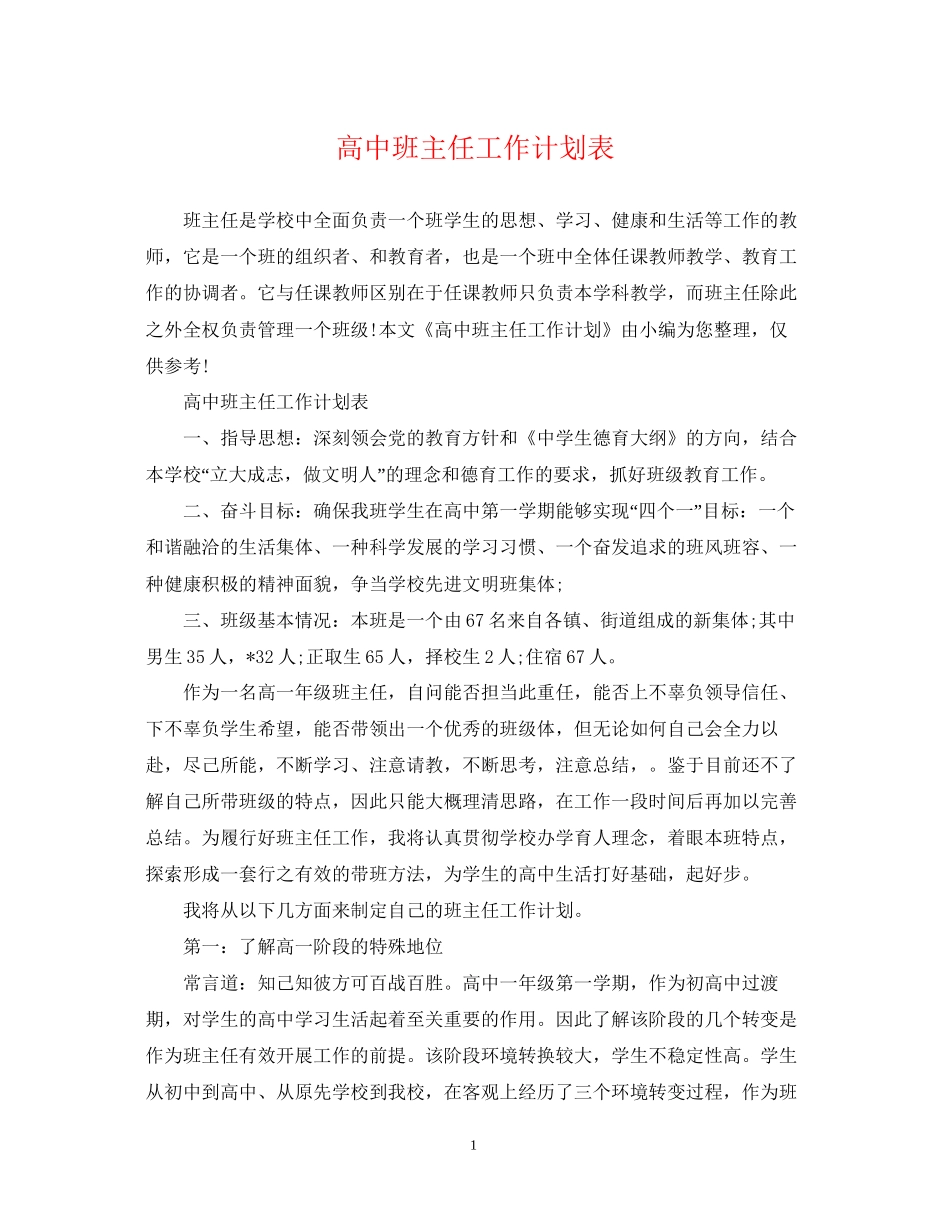 高中班主任工作计划表

班主任是学校中全面负责一个班学生的思想、学习、健康和生活等工作的教师，它是一个班的组织者、和教育者，也是一个班中全体任课教师教学、教育工作的协调者。它与任课教师区别在于任课教师只负责本学科教学，而班主任除此之外全权负责管理一个班级!本文《高中班主任工作计划》由小编为您整理，仅供参考!

高中班主任工作计划表

一、指导思想：深刻领会党的教育方针和《中学生德育大纲》的方向，结合本学校“立大成志，做文明人”的理念和德育工作的要求，抓好班级教育工作。

二、奋斗目标：确保我班学生在高中第一学期能够实现“四个一”目标：一个和谐融洽的生活集体、一种科学发展的学习习惯、一个奋发追求的班风班容、一种健康积极的精神面貌，争当学校先进文明班集体;

三、班级基本情况：本班是一个由67名来自各镇、街道组成的新集体;其中男生35人，*32人;正取生65人，择校生2人;住宿67人。

作为一名高一年级班主任，自问能否担当此重任，能否上不辜负领导信任、下不辜负学生希望，能否带领出一个优秀的班级体，但无论如何自己会全力以赴，尽己所能，不断学习、注意请教，不断思考，注意总结，。鉴于目前还不了解自己所带班级的特点，因此只能大概理清思路，在工作一段时间后再加以完善总结。为履行好班主任工作，我将认真贯彻学校办学育人理念，着眼本班特点，探索形成一套行之有效的带班方法，为学生的高中生活打好基础，起好步。

我将从以下几方面来制定自己的班主任工作计划。

第一：了解高一阶段的特殊地位

常言道：知己知彼方可百战百胜。高中一年级第一学期，作为初高中过渡期，对学生的高中学习生活起着至关重要的作用。因此了解该阶段的几个转变是作为班主任有效开展工作的前提。该阶段环境转换较大，学生不稳定性高。学生从初中到高中、从原先学校到我校，在客观上经历了三个环境转变过程，作为班

1